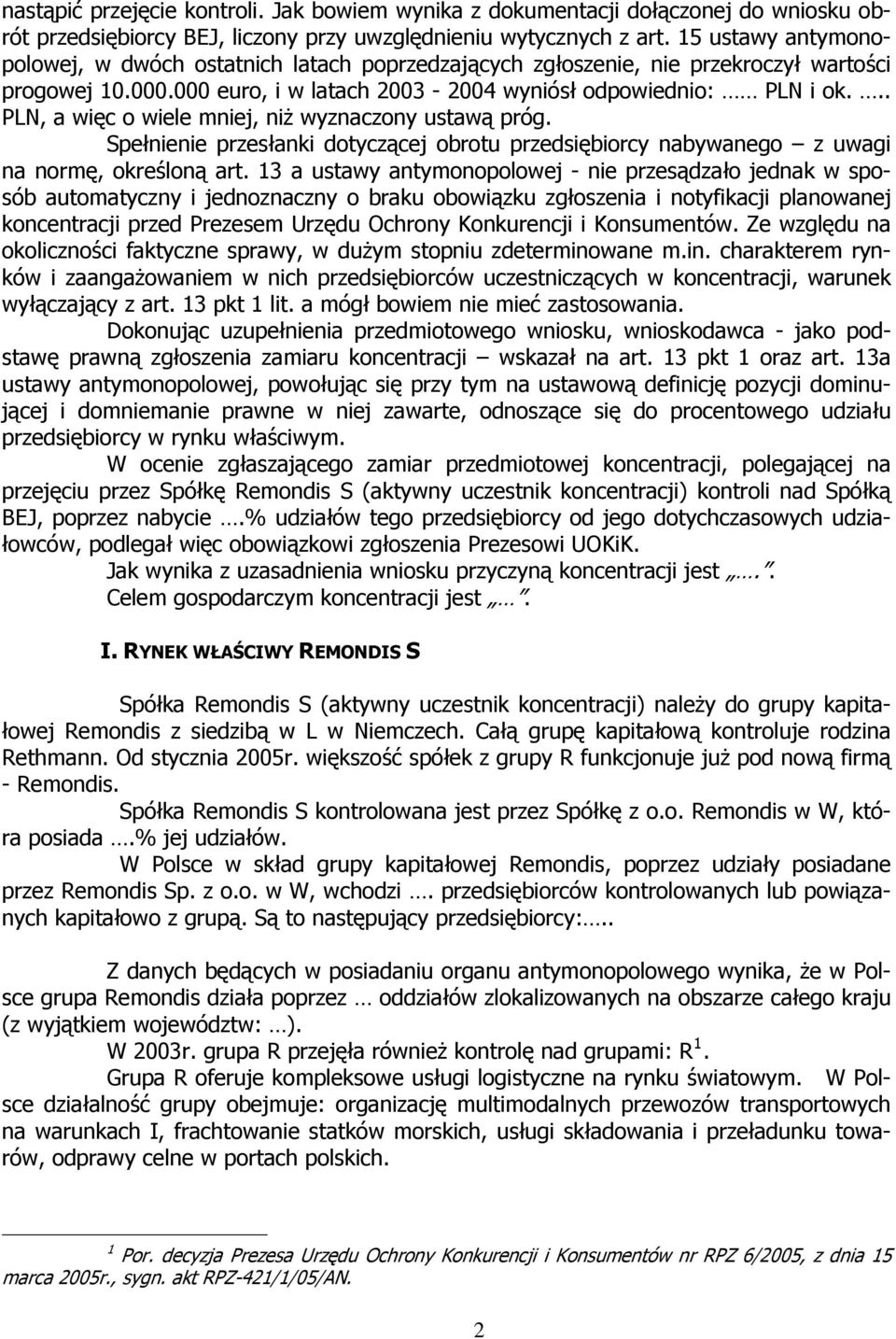 nastąpić przejęcie kontroli. Jak bowiem wynika z dokumentacji dołączonej do wniosku obrót przedsiębiorcy BEJ, liczony przy uwzględnieniu wytycznych z art. 15 ustawy antymonopolowej, w dwóch ostatnich latach poprzedzających zgłoszenie, nie przekroczył wartości progowej 10.000.000 euro, i w latach 2003 - 2004 wyniósł odpowiednio: …… PLN i ok. ….. PLN, a więc o wiele mniej, niż wyznaczony ustawą próg.

Spełnienie przesłanki dotyczącej obrotu przedsiębiorcy nabywanego – z uwagi na normę, określoną art. 13 a ustawy antymonopolowej - nie przesądzało jednak w sposób automatyczny i jednoznaczny o braku obowiązku zgłoszenia i notyfikacji planowanej koncentracji przed Prezesem Urzędu Ochrony Konkurencji i Konsumentów. Ze względu na okoliczności faktyczne sprawy, w dużym stopniu zdeterminowane m.in. charakterem rynków i zaangażowaniem w nich przedsiębiorców uczestniczących w koncentracji, warunek wyłączający z art. 13 pkt 1 lit. a mógł bowiem nie mieć zastosowania.

Dokonując uzupełnienia przedmiotowego wniosku, wnioskodawca - jako podstawę prawną zgłoszenia zamiaru koncentracji – wskazał na art. 13 pkt 1 oraz art. 13a ustawy antymonopolowej, powołując się przy tym na ustawową definicję pozycji dominującej i domniemanie prawne w niej zawarte, odnoszące się do procentowego udziału przedsiębiorcy w rynku właściwym.

W ocenie zgłaszającego zamiar przedmiotowej koncentracji, polegającej na przejęciu przez Spółkę Remondis S (aktywny uczestnik koncentracji) kontroli nad Spółką BEJ, poprzez nabycie ….% udziałów tego przedsiębiorcy od jego dotychczasowych udziałowców, podlegał więc obowiązkowi zgłoszenia Prezesowi UOKiK.

Jak wynika z uzasadnienia wniosku przyczyną koncentracji jest „….”.

Celem gospodarczym koncentracji jest „…”.

I. RYNEK WŁAŚCIWY REMONDIS S

Spółka Remondis S (aktywny uczestnik koncentracji) należy do grupy kapitałowej Remondis z siedzibą w L w Niemczech. Całą grupę kapitałową kontroluje rodzina Rethmann. Od stycznia 2005r. większość spółek z grupy R funkcjonuje już pod nową firmą - Remondis.

Spółka Remondis S kontrolowana jest przez Spółkę z o.o. Remondis w W, która posiada ….% jej udziałów.

W Polsce w skład grupy kapitałowej Remondis, poprzez udziały posiadane przez Remondis Sp. z o.o. w W, wchodzi …. przedsiębiorców kontrolowanych lub powiązanych kapitałowo z grupą. Są to następujący przedsiębiorcy:…..

Z danych będących w posiadaniu organu antymonopolowego wynika, że w Polsce grupa Remondis działa poprzez … oddziałów zlokalizowanych na obszarze całego kraju (z wyjątkiem województw: …).

W 2003r. grupa R przejęła również kontrolę nad grupami: R $^1$.

Grupa R oferuje kompleksowe usługi logistyczne na rynku światowym. W Polsce działalność grupy obejmuje: organizację multimodalnych przewozów transportowych na warunkach I, frachtowanie statków morskich, usługi składowania i przeładunku towarów, odprawy celne w portach polskich.

$^1$ Por. decyzja Prezesa Urzędu Ochrony Konkurencji i Konsumentów nr RPZ 6/2005, z dnia 15 marca 2005r., sygn. akt RPZ-421/1/05/AN.

2